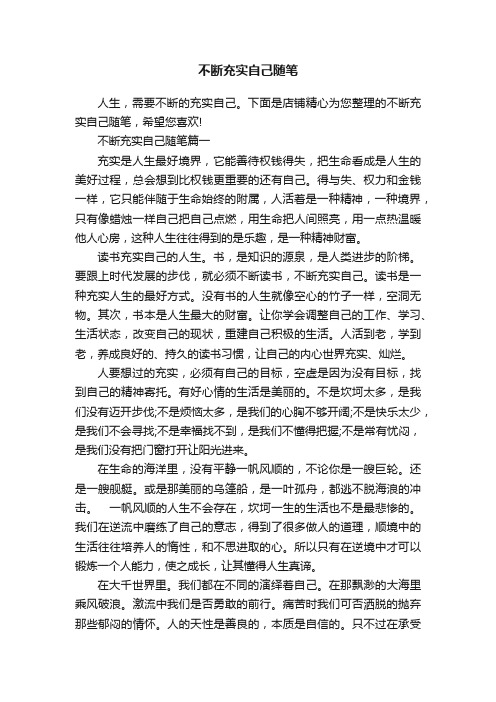 不断充实自己随笔

人生，需要不断的充实自己。下面是店铺精心为您整理的不断充实自己随笔，希望您喜欢!

不断充实自己随笔篇一

充实是人生最好境界，它能善待权钱得失，把生命看成是人生的美好过程，总会想到比权钱更重要的还有自己。得与失、权力和金钱一样，它只能伴随于生命始终的附属，人活着是一种精神，一种境界，只有像蜡烛一样自己把自己点燃，用生命把人间照亮，用一点热温暖他人心房，这种人生往往得到的是乐趣，是一种精神财富。

读书充实自己的人生。书，是知识的源泉，是人类进步的阶梯。要跟上时代发展的步伐，就必须不断读书，不断充实自己。读书是一种充实人生的最好方式。没有书的人生就像空心的竹子一样，空洞无物。其次，书本是人生最大的财富。让你学会调整自己的工作、学习、生活状态，改变自己的现状，重建自己积极的生活。人活到老，学到老，养成良好的、持久的读书习惯，让自己的内心世界充实、灿烂。

人要想过的充实，必须有自己的目标，空虚是因为没有目标，找到自己的精神寄托。有好心情的生活是美丽的。不是坎坷太多，是我们没有迈开步伐;不是烦恼太多，是我们的心胸不够开阔;不是快乐太少，是我们不会寻找;不是幸福找不到，是我们不懂得把握;不是常有忧闷，是我们没有把门窗打开让阳光进来。

在生命的海洋里，没有平静一帆风顺的，不论你是一艘巨轮。还是一艘舰艇。或是那美丽的乌篷船，是一叶孤舟，都逃不脱海浪的冲击。　一帆风顺的人生不会存在，坎坷一生的生活也不是最悲惨的。我们在逆流中磨练了自己的意志，得到了很多做人的道理，顺境中的生活往往培养人的惰性，和不思进取的心。所以只有在逆境中才可以锻炼一个人能力，使之成长，让其懂得人生真谛。

在大千世界里。我们都在不同的演绎着自己。在那飘渺的大海里乘风破浪。激流中我们是否勇敢的前行。痛苦时我们可否洒脱的抛弃那些郁闷的情怀。人的天性是善良的，本质是自信的。只不过在承受